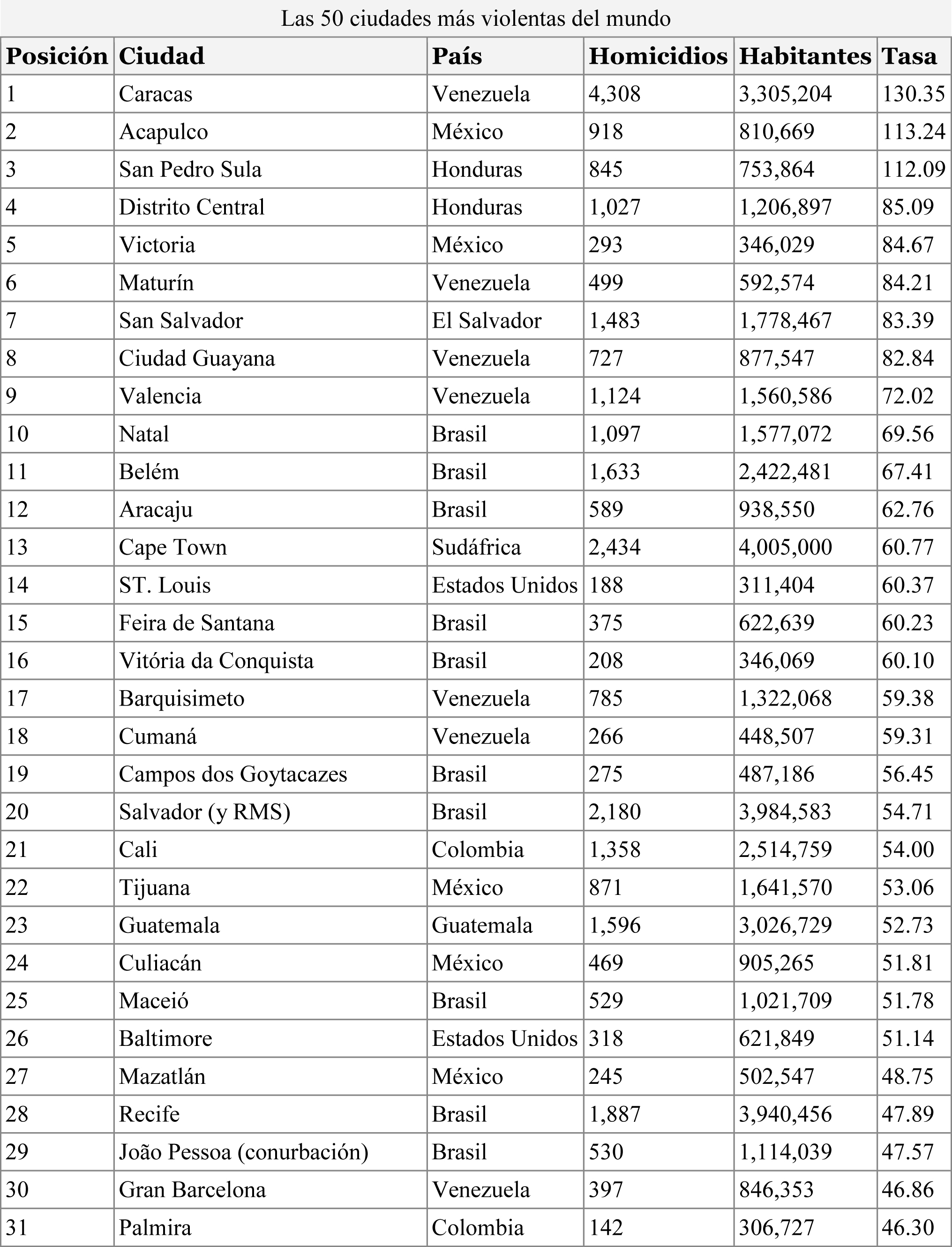 Las 50 ciudades más violentas del mundo

| Posición | Ciudad | País | Homicidios | Habitantes | Tasa |
|---|---|---|---|---|---|
| 1 | Caracas | Venezuela | 4,308 | 3,305,204 | 130.35 |
| 2 | Acapulco | México | 918 | 810,669 | 113.24 |
| 3 | San Pedro Sula | Honduras | 845 | 753,864 | 112.09 |
| 4 | Distrito Central | Honduras | 1,027 | 1,206,897 | 85.09 |
| 5 | Victoria | México | 293 | 346,029 | 84.67 |
| 6 | Maturín | Venezuela | 499 | 592,574 | 84.21 |
| 7 | San Salvador | El Salvador | 1,483 | 1,778,467 | 83.39 |
| 8 | Ciudad Guayana | Venezuela | 727 | 877,547 | 82.84 |
| 9 | Valencia | Venezuela | 1,124 | 1,560,586 | 72.02 |
| 10 | Natal | Brasil | 1,097 | 1,577,072 | 69.56 |
| 11 | Belém | Brasil | 1,633 | 2,422,481 | 67.41 |
| 12 | Aracaju | Brasil | 589 | 938,550 | 62.76 |
| 13 | Cape Town | Sudáfrica | 2,434 | 4,005,000 | 60.77 |
| 14 | ST. Louis | Estados Unidos | 188 | 311,404 | 60.37 |
| 15 | Feira de Santana | Brasil | 375 | 622,639 | 60.23 |
| 16 | Vitória da Conquista | Brasil | 208 | 346,069 | 60.10 |
| 17 | Barquisimeto | Venezuela | 785 | 1,322,068 | 59.38 |
| 18 | Cumaná | Venezuela | 266 | 448,507 | 59.31 |
| 19 | Campos dos Goytacazes | Brasil | 275 | 487,186 | 56.45 |
| 20 | Salvador (y RMS) | Brasil | 2,180 | 3,984,583 | 54.71 |
| 21 | Cali | Colombia | 1,358 | 2,514,759 | 54.00 |
| 22 | Tijuana | México | 871 | 1,641,570 | 53.06 |
| 23 | Guatemala | Guatemala | 1,596 | 3,026,729 | 52.73 |
| 24 | Culiacán | México | 469 | 905,265 | 51.81 |
| 25 | Maceió | Brasil | 529 | 1,021,709 | 51.78 |
| 26 | Baltimore | Estados Unidos | 318 | 621,849 | 51.14 |
| 27 | Mazatlán | México | 245 | 502,547 | 48.75 |
| 28 | Recife | Brasil | 1,887 | 3,940,456 | 47.89 |
| 29 | João Pessoa (conurbación) | Brasil | 530 | 1,114,039 | 47.57 |
| 30 | Gran Barcelona | Venezuela | 397 | 846,353 | 46.86 |
| 31 | Palmira | Colombia | 142 | 306,727 | 46.30 |